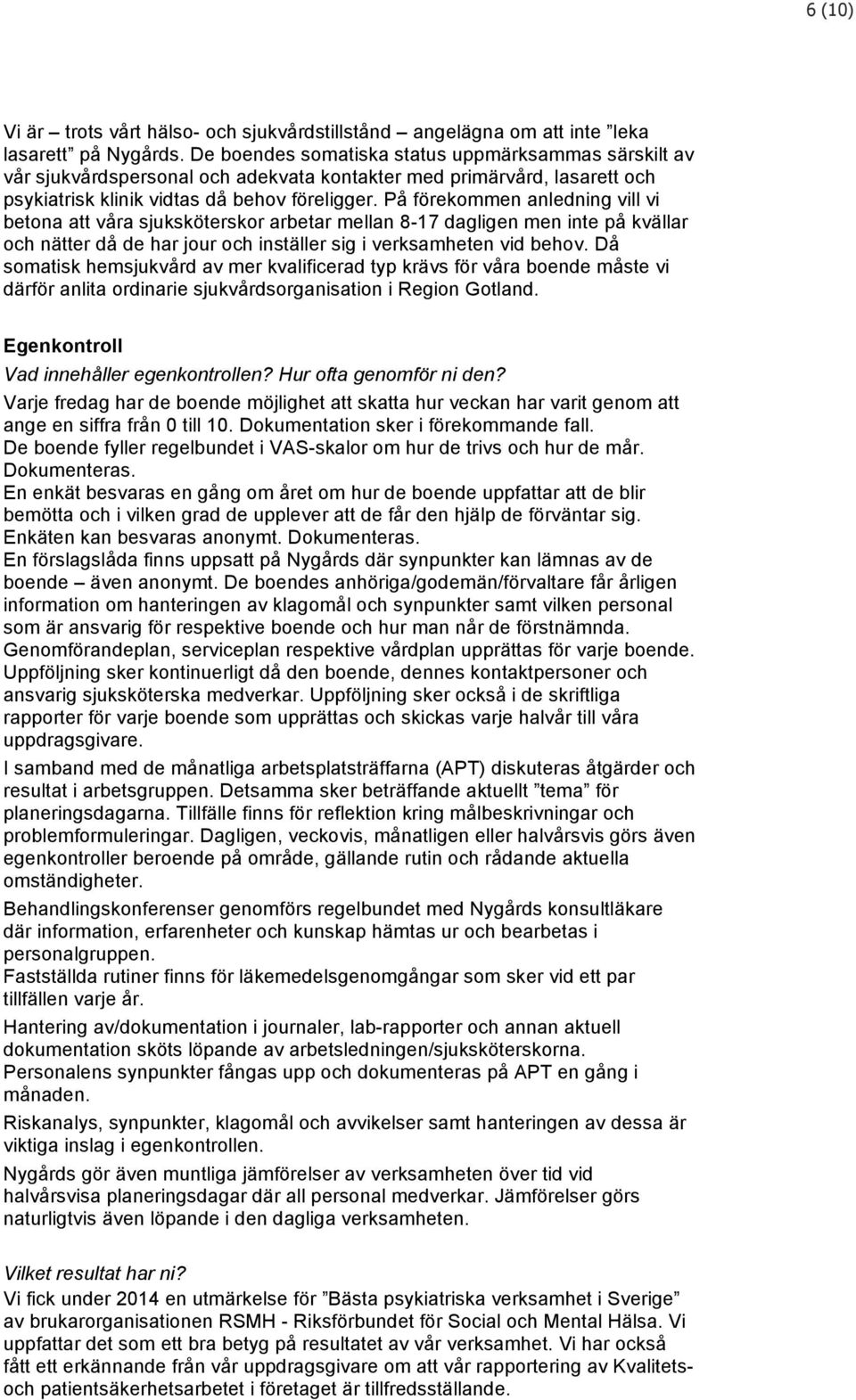 6 (10)

Vi är – trots vårt hälso- och sjukvårdstillstånd – angelägna om att inte ”leka lasarett” på Nygårds. De boendes somatiska status uppmärksammas särskilt av vår sjukvårdspersonal och adekvata kontakter med primärvård, lasarett och psykiatrisk klinik vidtas då behov föreligger. På förekommen anledning vill vi betona att våra sjuksköterskor arbetar mellan 8-17 dagligen men inte på kvällar och nätter då de har jour och inställer sig i verksamheten vid behov. Då somatisk hemsjukvård av mer kvalificerad typ krävs för våra boende måste vi därför anlita ordinarie sjukvårdsorganisation i Region Gotland.

Egenkontroll

Vad innehåller egenkontrollen? Hur ofta genomför ni den?

Varje fredag har de boende möjlighet att skatta hur veckan har varit genom att ange en siffra från 0 till 10. Dokumentation sker i förekommande fall.
De boende fyller regelbundet i VAS-skalor om hur de trivs och hur de mår. Dokumenteras.
En enkät besvaras en gång om året om hur de boende uppfattar att de blir bemötta och i vilken grad de upplever att de får den hjälp de förväntar sig. Enkäten kan besvaras anonymt. Dokumenteras.
En förslagslåda finns uppsatt på Nygårds där synpunkter kan lämnas av de boende – även anonymt. De boendes anhöriga/godemän/förvaltare får årligen information om hanteringen av klagomål och synpunkter samt vilken personal som är ansvarig för respektive boende och hur man når de förstnämnda.
Genomförandeplan, serviceplan respektive vårdplan upprättas för varje boende. Uppföljning sker kontinuerligt då den boende, dennes kontaktpersoner och ansvarig sjuksköterska medverkar. Uppföljning sker också i de skriftliga rapporter för varje boende som upprättas och skickas varje halvår till våra uppdragsgivare.

I samband med de månatliga arbetsplatsträffarna (APT) diskuteras åtgärder och resultat i arbetsgruppen. Detsamma sker beträffande aktuellt ”tema” för planeringsdagarna. Tillfälle finns för reflektion kring målbeskrivningar och problemformuleringar. Dagligen, veckovis, månatligen eller halvårsvis görs även egenkontroller beroende på område, gällande rutin och rådande aktuella omständigheter.

Behandlingskonferenser genomförs regelbundet med Nygårds konsultläkare där information, erfarenheter och kunskap hämtas ur och bearbetas i personalgruppen.
Fastställda rutiner finns för läkemedelsgenomgångar som sker vid ett par tillfällen varje år.

Hantering av/dokumentation i journaler, lab-rapporter och annan aktuell dokumentation sköts löpande av arbetsledningen/sjuksköterskorna.
Personalens synpunkter fångas upp och dokumenteras på APT en gång i månaden.

Riskanalys, synpunkter, klagomål och avvikelser samt hanteringen av dessa är viktiga inslag i egenkontrollen.

Nygårds gör även muntliga jämförelser av verksamheten över tid vid halvårsvisa planeringsdagar där all personal medverkar. Jämförelser görs naturligtvis även löpande i den dagliga verksamheten.

Vilket resultat har ni?
Vi fick under 2014 en utmärkelse för ”Bästa psykiatriska verksamhet i Sverige” av brukarorganisationen RSMH - Riksförbundet för Social och Mental Hälsa. Vi uppfattar det som ett bra betyg på resultatet av vår verksamhet. Vi har också fått ett erkännande från vår uppdragsgivare om att vår rapportering av Kvalitets- och patientsäkerhetsarbetet i företaget är tillfredsställande.